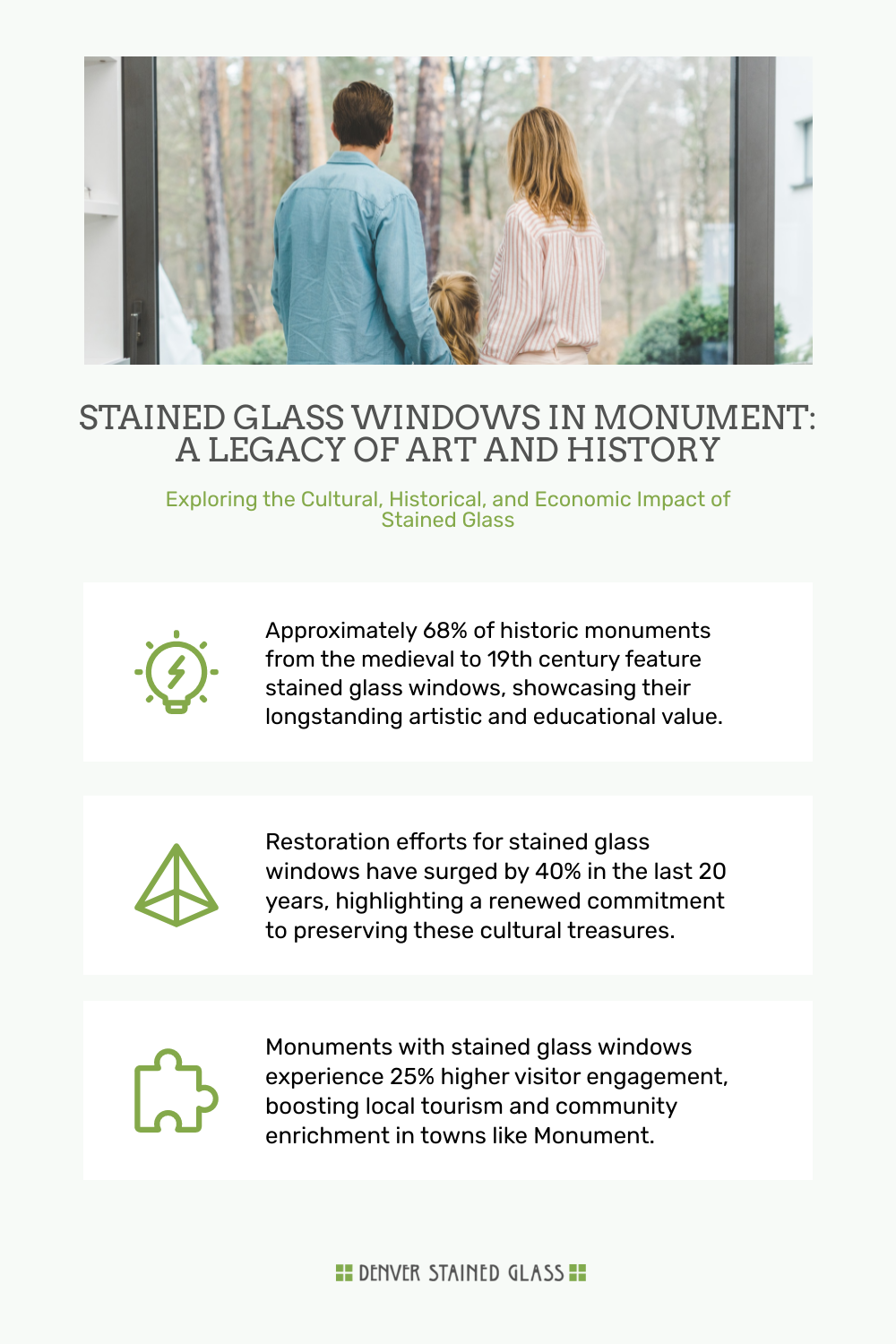 STAINED GLASS WINDOWS IN MONUMENT: A LEGACY OF ART AND HISTORY

Exploring the Cultural, Historical, and Economic Impact of Stained Glass

Approximately 68% of historic monuments from the medieval to 19th century feature stained glass windows, showcasing their longstanding artistic and educational value.

Restoration efforts for stained glass windows have surged by 40% in the last 20 years, highlighting a renewed commitment to preserving these cultural treasures.

Monuments with stained glass windows experience 25% higher visitor engagement, boosting local tourism and community enrichment in towns like Monument.

DENVER STAINED GLASS